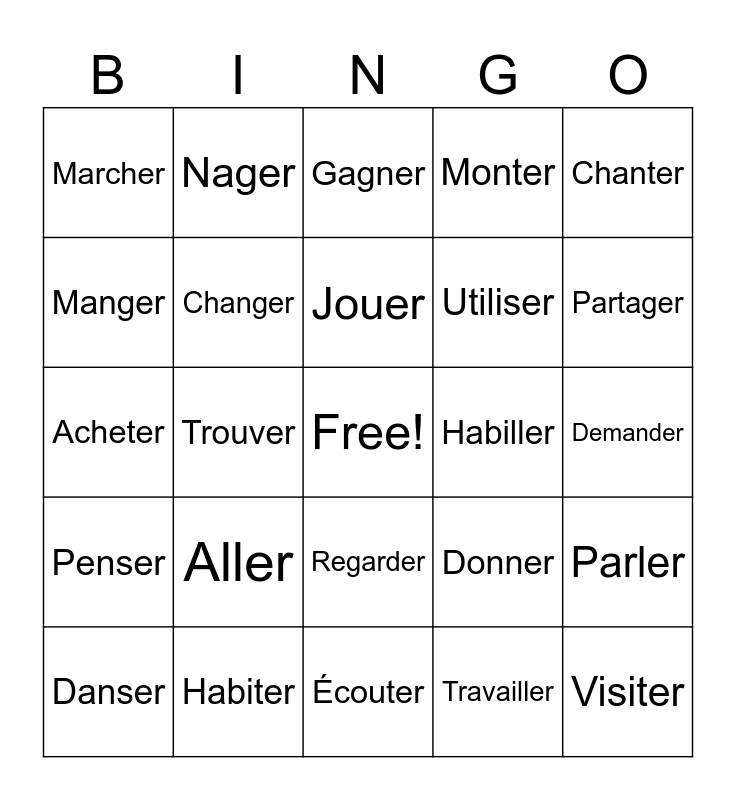 | B | I | N | G | O |
|---|---|---|---|---|
| Marcher | Nager | Gagner | Monter | Chanter |
| Manger | Changer | Jouer | Utiliser | Partager |
| Acheter | Trouver | Free! | Habiller | Demander |
| Penser | Aller | Regarder | Donner | Parler |
| Danser | Habiter | Écouter | Travailler | Visiter |